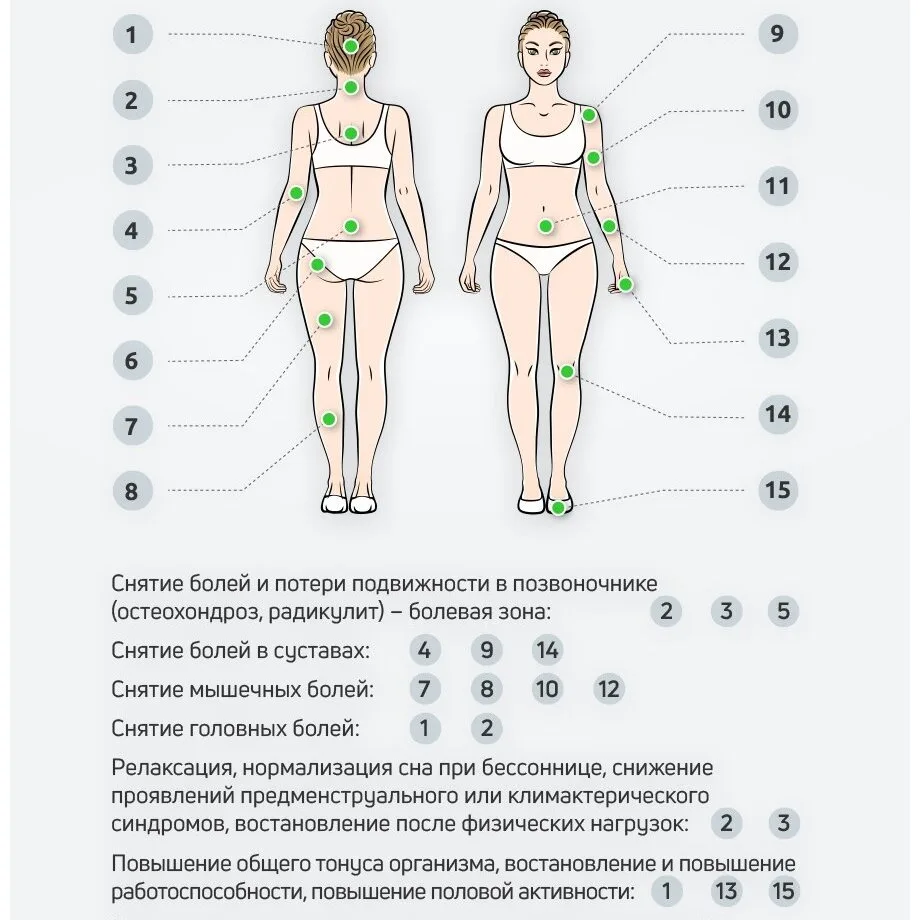 1
2
3
4
5
6
7
8

9
10
11
12
13
14
15

Снятие болей и потери подвижности в позвоночнике (остеохондроз, радикулит) – болевая зона: 2 3 5

Снятие болей в суставах: 4 9 14

Снятие мышечных болей: 7 8 10 12

Снятие головных болей: 1 2

Релаксация, нормализация сна при бессоннице, снижение проявлений предменструального или климактерического синдромов, востановление после физических нагрузок: 2 3

Повышение общего тонуса организма, востановление и повышение работоспособности, повышение половой активности: 1 13 15